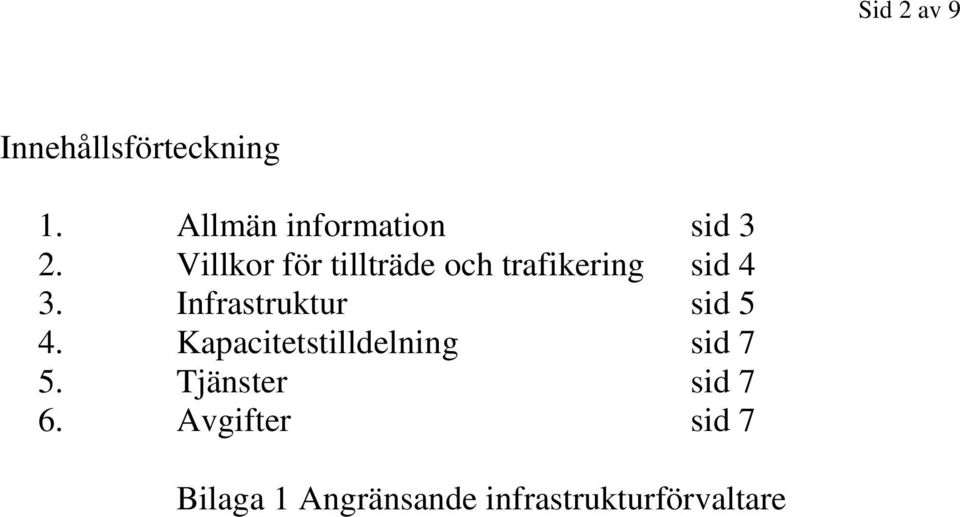 Sid 2 av 9

Innehållsförteckning

1. Allmän information sid 3
2. Villkor för tillträde och trafikering sid 4
3. Infrastruktur sid 5
4. Kapacitetstilldelning sid 7
5. Tjänster sid 7
6. Avgifter sid 7

Bilaga 1 Angränsande infrastrukturförvaltare